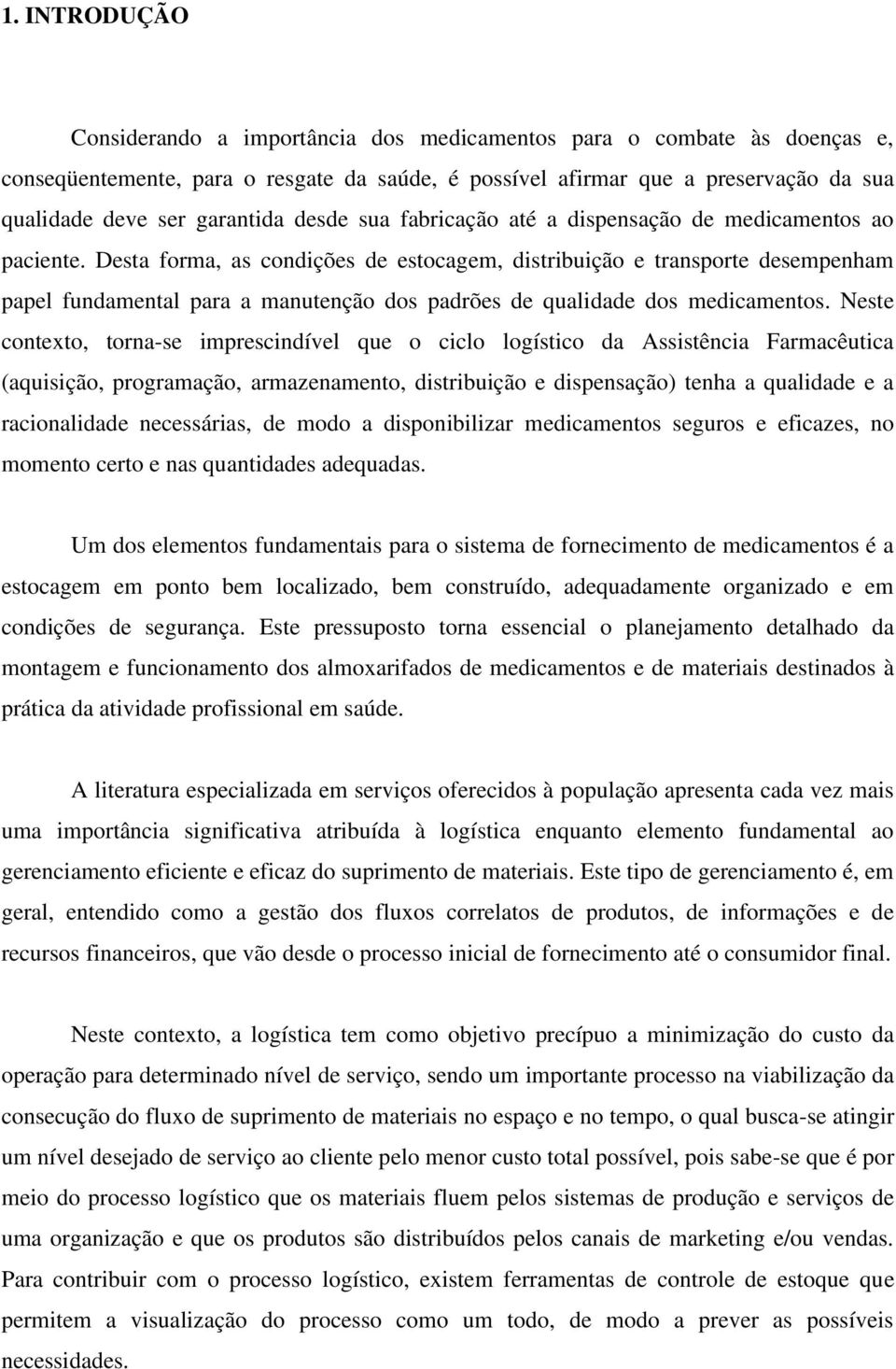 1. INTRODUÇÃO

Considerando a importância dos medicamentos para o combate às doenças e, conseqüentemente, para o resgate da saúde, é possível afirmar que a preservação da sua qualidade deve ser garantida desde sua fabricação até a dispensação de medicamentos ao paciente. Desta forma, as condições de estocagem, distribuição e transporte desempenham papel fundamental para a manutenção dos padrões de qualidade dos medicamentos. Neste contexto, torna-se imprescindível que o ciclo logístico da Assistência Farmacêutica (aquisição, programação, armazenamento, distribuição e dispensação) tenha a qualidade e a racionalidade necessárias, de modo a disponibilizar medicamentos seguros e eficazes, no momento certo e nas quantidades adequadas.

Um dos elementos fundamentais para o sistema de fornecimento de medicamentos é a estocagem em ponto bem localizado, bem construído, adequadamente organizado e em condições de segurança. Este pressuposto torna essencial o planejamento detalhado da montagem e funcionamento dos almoxarifados de medicamentos e de materiais destinados à prática da atividade profissional em saúde.

A literatura especializada em serviços oferecidos à população apresenta cada vez mais uma importância significativa atribuída à logística enquanto elemento fundamental ao gerenciamento eficiente e eficaz do suprimento de materiais. Este tipo de gerenciamento é, em geral, entendido como a gestão dos fluxos correlatos de produtos, de informações e de recursos financeiros, que vão desde o processo inicial de fornecimento até o consumidor final.

Neste contexto, a logística tem como objetivo precípuo a minimização do custo da operação para determinado nível de serviço, sendo um importante processo na viabilização da consecução do fluxo de suprimento de materiais no espaço e no tempo, o qual busca-se atingir um nível desejado de serviço ao cliente pelo menor custo total possível, pois sabe-se que é por meio do processo logístico que os materiais fluem pelos sistemas de produção e serviços de uma organização e que os produtos são distribuídos pelos canais de marketing e/ou vendas. Para contribuir com o processo logístico, existem ferramentas de controle de estoque que permitem a visualização do processo como um todo, de modo a prever as possíveis necessidades.